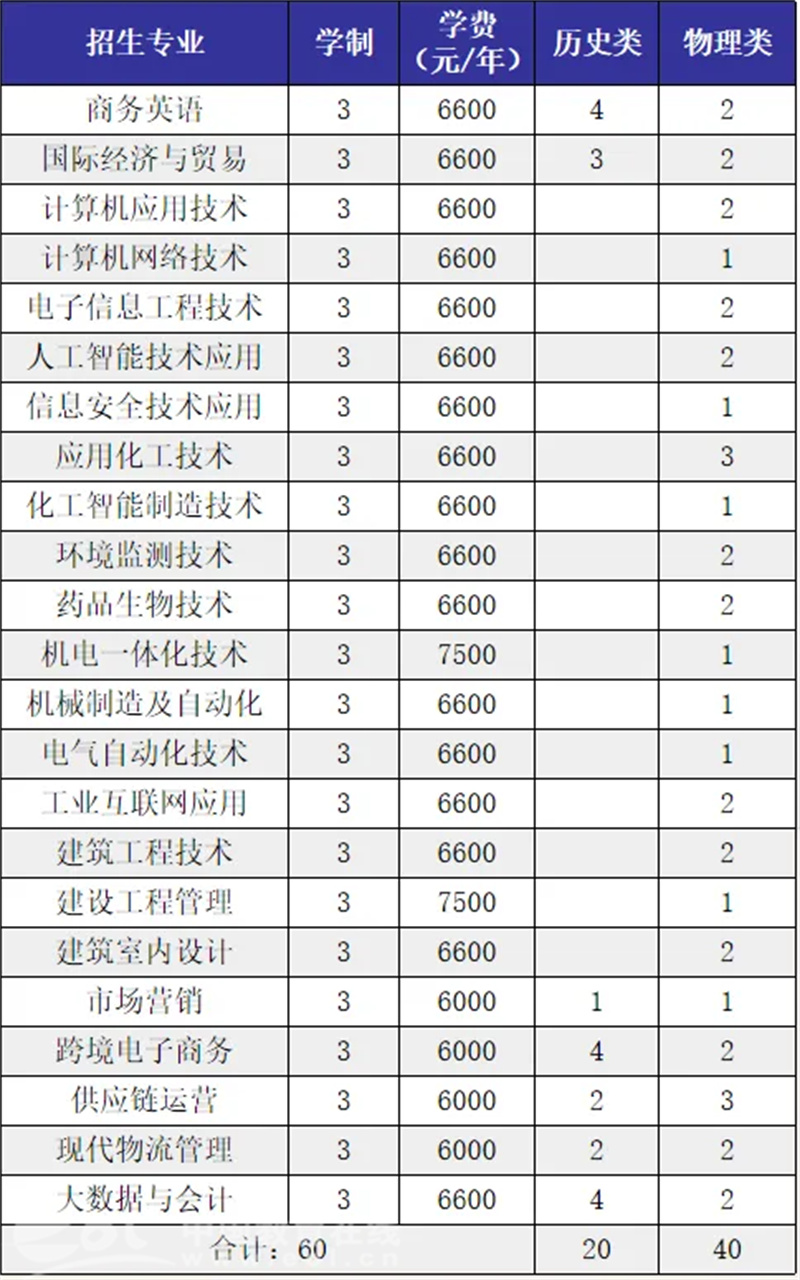 | 招生专业 | 学制 | 学费（元/年） | 历史类 | 物理类 |
|---|---|---|---|---|
| 商务英语 | 3 | 6600 | 4 | 2 |
| 国际经济与贸易 | 3 | 6600 | 3 | 2 |
| 计算机应用技术 | 3 | 6600 | | 2 |
| 计算机网络技术 | 3 | 6600 | | 1 |
| 电子信息工程技术 | 3 | 6600 | | 2 |
| 人工智能技术应用 | 3 | 6600 | | 2 |
| 信息安全技术应用 | 3 | 6600 | | 1 |
| 应用化工技术 | 3 | 6600 | | 3 |
| 化工智能制造技术 | 3 | 6600 | | 1 |
| 环境监测技术 | 3 | 6600 | | 2 |
| 药品生物技术 | 3 | 6600 | | 2 |
| 机电一体化技术 | 3 | 7500 | | 1 |
| 机械制造及自动化 | 3 | 6600 | | 1 |
| 电气自动化技术 | 3 | 6600 | | 1 |
| 工业互联网应用 | 3 | 6600 | | 2 |
| 建筑工程技术 | 3 | 6600 | | 2 |
| 建设工程管理 | 3 | 7500 | | 1 |
| 建筑室内设计 | 3 | 6600 | | 2 |
| 市场营销 | 3 | 6000 | 1 | 1 |
| 跨境电子商务 | 3 | 6000 | 4 | 2 |
| 供应链运营 | 3 | 6000 | 2 | 3 |
| 现代物流管理 | 3 | 6000 | 2 | 2 |
| 大数据与会计 | 3 | 6600 | 4 | 2 |
| 合计：60 | | | 20 | 40 |